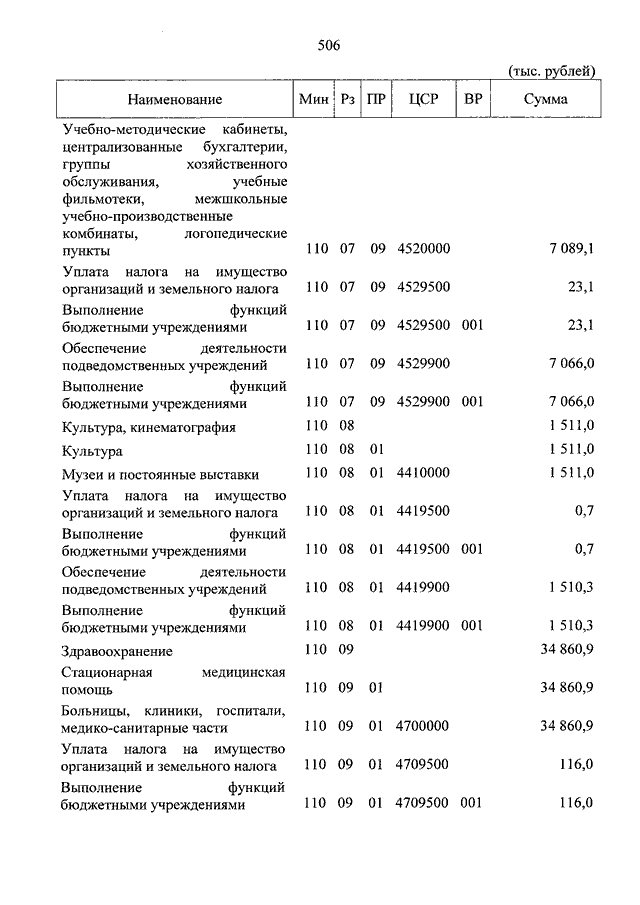 506

(тыс. рублей)

| Наименование | Мин | Рз | ПР | ЦСР | ВР | Сумма |
|---|---|---|---|---|---|---|
| Учебно-методические кабинеты, централизованные бухгалтерии, группы хозяйственного обслуживания, учебные фильмотеки, межшкольные учебно-производственные комбинаты, логопедические пункты | 110 | 07 | 09 | 4520000 | | 7 089,1 |
| Уплата налога на имущество организаций и земельного налога | 110 | 07 | 09 | 4529500 | | 23,1 |
| Выполнение функций бюджетными учреждениями | 110 | 07 | 09 | 4529500 | 001 | 23,1 |
| Обеспечение деятельности подведомственных учреждений | 110 | 07 | 09 | 4529900 | | 7 066,0 |
| Выполнение функций бюджетными учреждениями | 110 | 07 | 09 | 4529900 | 001 | 7 066,0 |
| Культура, кинематография | 110 | 08 | | | | 1 511,0 |
| Культура | 110 | 08 | 01 | | | 1 511,0 |
| Музеи и постоянные выставки | 110 | 08 | 01 | 4410000 | | 1 511,0 |
| Уплата налога на имущество организаций и земельного налога | 110 | 08 | 01 | 4419500 | | 0,7 |
| Выполнение функций бюджетными учреждениями | 110 | 08 | 01 | 4419500 | 001 | 0,7 |
| Обеспечение деятельности подведомственных учреждений | 110 | 08 | 01 | 4419900 | | 1 510,3 |
| Выполнение функций бюджетными учреждениями | 110 | 08 | 01 | 4419900 | 001 | 1 510,3 |
| Здравоохранение | 110 | 09 | | | | 34 860,9 |
| Стационарная медицинская помощь | 110 | 09 | 01 | | | 34 860,9 |
| Больницы, клиники, госпитали, медико-санитарные части | 110 | 09 | 01 | 4700000 | | 34 860,9 |
| Уплата налога на имущество организаций и земельного налога | 110 | 09 | 01 | 4709500 | | 116,0 |
| Выполнение функций бюджетными учреждениями | 110 | 09 | 01 | 4709500 | 001 | 116,0 |